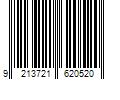 9 213721 620520